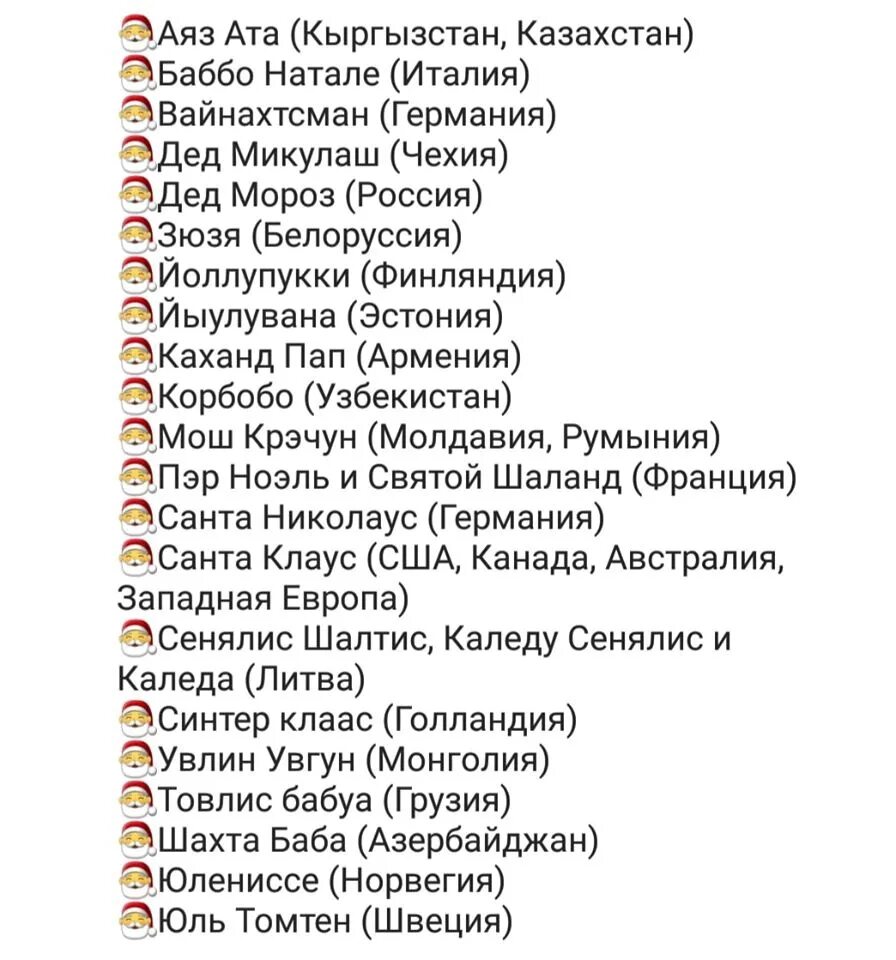 🎅Аяз Ата (Кыргызстан, Казахстан)
🎅Баббо Натале (Италия)
🎅Вайнахтсман (Германия)
🎅Дед Микулаш (Чехия)
🎅Дед Мороз (Россия)
🎅Зюзя (Белоруссия)
🎅Йоллупукки (Финляндия)
🎅Йыулувана (Эстония)
🎅Каханд Пап (Армения)
🎅Корбобо (Узбекистан)
🎅Мош Крэчун (Молдавия, Румыния)
🎅Пэр Ноэль и Святой Шаланд (Франция)
🎅Санта Николаус (Германия)
🎅Санта Клаус (США, Канада, Австралия, Западная Европа)
🎅Сенялис Шалтис, Каледу Сенялис и Каледа (Литва)
🎅Синтер клаас (Голландия)
🎅Увлин Увгун (Монголия)
🎅Товлис бабуа (Грузия)
🎅Шахта Баба (Азербайджан)
🎅Юлениссе (Норвегия)
🎅Юль Томтен (Швеция)